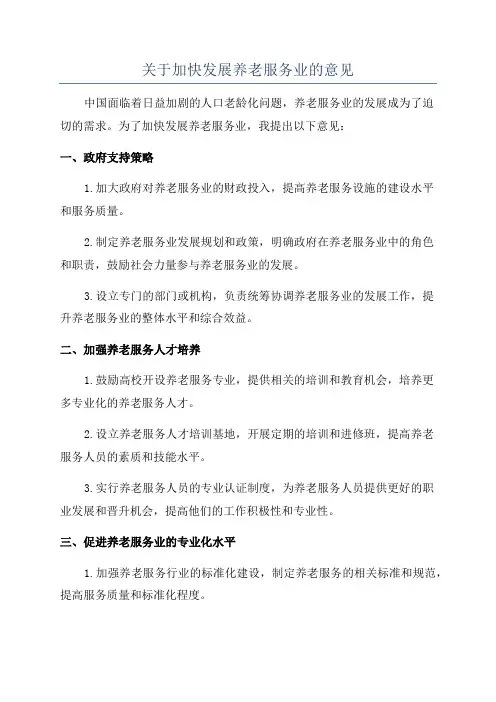 关于加快发展养老服务业的意见

中国面临着日益加剧的人口老龄化问题，养老服务业的发展成为了迫切的需求。为了加快发展养老服务业，我提出以下意见：

一、政府支持策略

1. 加大政府对养老服务业的财政投入，提高养老服务设施的建设水平和服务质量。

2. 制定养老服务业发展规划和政策，明确政府在养老服务业中的角色和职责，鼓励社会力量参与养老服务业的发展。

3. 设立专门的部门或机构，负责统筹协调养老服务业的发展工作，提升养老服务业的整体水平和综合效益。

二、加强养老服务人才培养

1. 鼓励高校开设养老服务专业，提供相关的培训和教育机会，培养更多专业化的养老服务人才。

2. 设立养老服务人才培训基地，开展定期的培训和进修班，提高养老服务人员的素质和技能水平。

3. 实行养老服务人员的专业认证制度，为养老服务人员提供更好的职业发展和晋升机会，提高他们的工作积极性和专业性。

三、促进养老服务业的专业化水平

1. 加强养老服务行业的标准化建设，制定养老服务的相关标准和规范，提高服务质量和标准化程度。